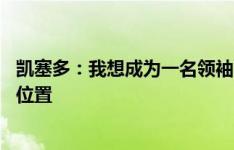 凯塞多：我想成为一名领袖
位置